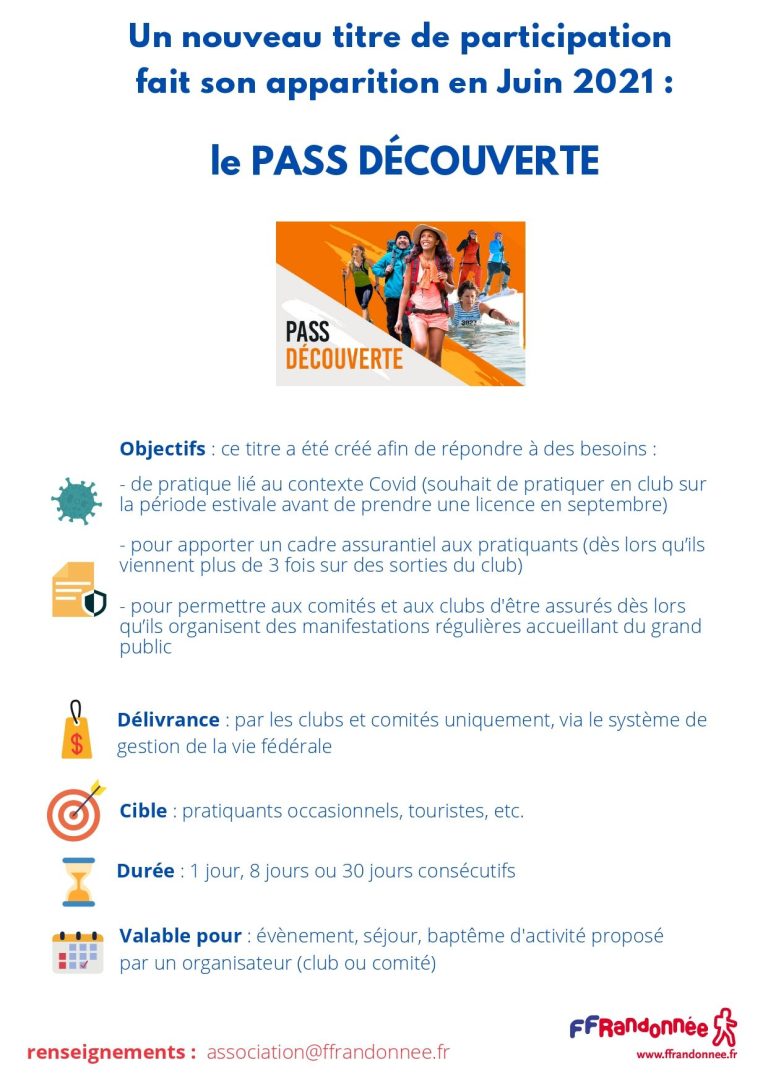 Un nouveau titre de participation fait son apparition en Juin 2021 :

le PASS DÉCOUVERTE

PASS DÉCOUVERTE

Objectifs : ce titre a été créé afin de répondre à des besoins :

- de pratique lié au contexte Covid (souhait de pratiquer en club sur la période estivale avant de prendre une licence en septembre)

- pour apporter un cadre assurantiel aux pratiquants (dès lors qu'ils viennent plus de 3 fois sur des sorties du club)

- pour permettre aux comités et aux clubs d'être assurés dès lors qu'ils organisent des manifestations régulières accueillant du grand public

Délivrance : par les clubs et comités uniquement, via le système de gestion de la vie fédérale

Cible : pratiquants occasionnels, touristes, etc.

Durée : 1 jour, 8 jours ou 30 jours consécutifs

Valable pour : évènement, séjour, baptême d'activité proposé par un organisateur (club ou comité)

renseignements : association@ffrandonnee.fr

FFRandonnée
www.ffrandonnee.fr